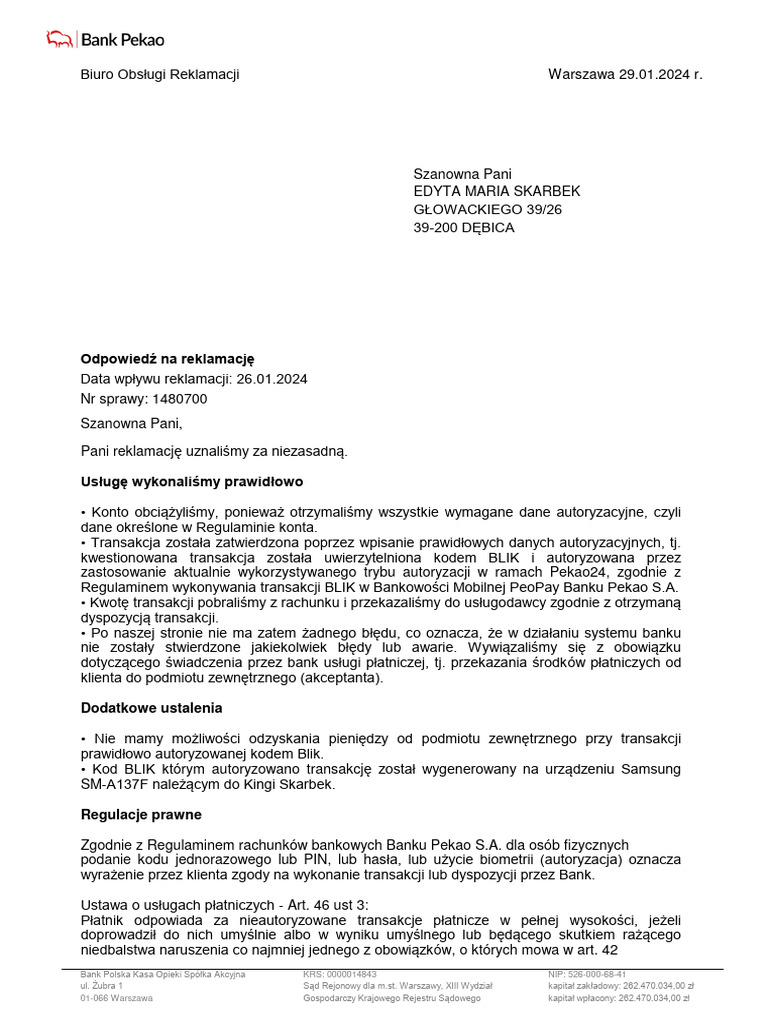 Bank Pekao

Biuro Obsługi Reklamacji

Warszawa 29.01.2024 r.

Szanowna Pani
EDYTA MARIA SKARBEK
GŁOWACKIEGO 39/26
39-200 DĘBICA

Odpowiedź na reklamację
Data wpływu reklamacji: 26.01.2024
Nr sprawy: 1480700

Szanowna Pani,

Pani reklamację uznaliśmy za niezasadną.

Usługę wykonaliśmy prawidłowo

• Konto obciążyliśmy, ponieważ otrzymaliśmy wszystkie wymagane dane autoryzacyjne, czyli dane określone w Regulaminie konta.
• Transakcja została zatwierdzona poprzez wpisanie prawidłowych danych autoryzacyjnych, tj. kwestionowana transakcja została uwierzytelniona kodem BLIK i autoryzowana przez zastosowanie aktualnie wykorzystywanego trybu autoryzacji w ramach Pekao24, zgodnie z Regulaminem wykonywania transakcji BLIK w Bankowości Mobilnej PeoPay Banku Pekao S.A.
• Kwotę transakcji pobraliśmy z rachunku i przekazaliśmy do usługodawcy zgodnie z otrzymaną dyspozycją transakcji.
• Po naszej stronie nie ma zatem żadnego błędu, co oznacza, że w działaniu systemu banku nie zostały stwierdzone jakiekolwiek błędy lub awarie. Wywiązaliśmy się z obowiązku dotyczącego świadczenia przez bank usługi płatniczej, tj. przekazania środków płatniczych od klienta do podmiotu zewnętrznego (akceptanta).

Dodatkowe ustalenia

• Nie mamy możliwości odzyskania pieniędzy od podmiotu zewnętrznego przy transakcji prawidłowo autoryzowanej kodem Blik.
• Kod BLIK którym autoryzowano transakcję został wygenerowany na urządzeniu Samsung SM-A137F należącym do Kingi Skarbek.

Regulacje prawne

Zgodnie z Regulaminem rachunków bankowych Banku Pekao S.A. dla osób fizycznych podanie kodu jednorazowego lub PIN, lub hasła, lub użycie biometrii (autoryzacja) oznacza wyrażenie przez klienta zgody na wykonanie transakcji lub dyspozycji przez Bank.

Ustawa o usługach płatniczych - Art. 46 ust 3:
Płatnik odpowiada za nieautoryzowane transakcje płatnicze w pełnej wysokości, jeżeli doprowadził do nich umyślnie albo w wyniku umyślnego lub będącego skutkiem rażącego niedbalstwa naruszenia co najmniej jednego z obowiązków, o których mowa w art. 42

Bank Polska Kasa Opieki Spółka Akcyjna
ul. Żubra 1
01-066 Warszawa

KRS: 0000014843
Sąd Rejonowy dla m.st. Warszawy, XIII Wydział Gospodarczy Krajowego Rejestru Sądowego

NIP: 526-000-68-41
kapitał zakładowy: 262.470.034,00 zł
kapitał wpłacony: 262.470.034,00 zł